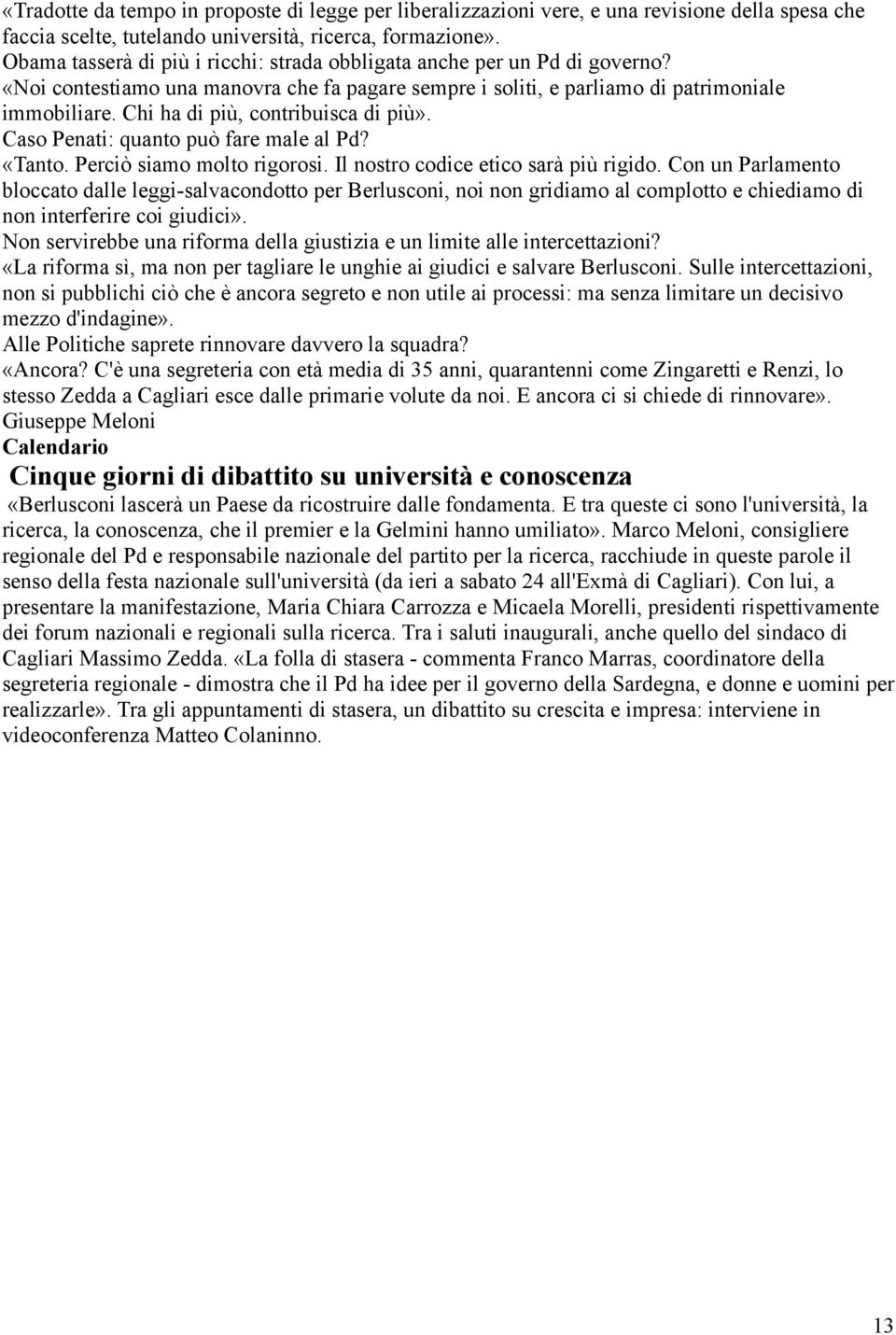 «Tradotte da tempo in proposte di legge per liberalizzazioni vere, e una revisione della spesa che faccia scelte, tutelando università, ricerca, formazione».
Obama tasserà di più i ricchi: strada obbligata anche per un Pd di governo?
«Noi contestiamo una manovra che fa pagare sempre i soliti, e parliamo di patrimoniale immobiliare. Chi ha di più, contribuisca di più».
Caso Penati: quanto può fare male al Pd?
«Tanto. Perciò siamo molto rigorosi. Il nostro codice etico sarà più rigido. Con un Parlamento bloccato dalle leggi-salvacondotto per Berlusconi, noi non gridiamo al complotto e chiediamo di non interferire coi giudici».
Non servirebbe una riforma della giustizia e un limite alle intercettazioni?
«La riforma sì, ma non per tagliare le unghie ai giudici e salvare Berlusconi. Sulle intercettazioni, non si pubblichi ciò che è ancora segreto e non utile ai processi: ma senza limitare un decisivo mezzo d'indagine».
Alle Politiche saprete rinnovare davvero la squadra?
«Ancora? C'è una segreteria con età media di 35 anni, quarantenni come Zingaretti e Renzi, lo stesso Zedda a Cagliari esce dalle primarie volute da noi. E ancora ci si chiede di rinnovare».
Giuseppe Meloni
Calendario
Cinque giorni di dibattito su università e conoscenza
«Berlusconi lascerà un Paese da ricostruire dalle fondamenta. E tra queste ci sono l'università, la ricerca, la conoscenza, che il premier e la Gelmini hanno umiliato». Marco Meloni, consigliere regionale del Pd e responsabile nazionale del partito per la ricerca, racchiude in queste parole il senso della festa nazionale sull'università (da ieri a sabato 24 all'Exmà di Cagliari). Con lui, a presentare la manifestazione, Maria Chiara Carrozza e Micaela Morelli, presidenti rispettivamente dei forum nazionali e regionali sulla ricerca. Tra i saluti inaugurali, anche quello del sindaco di Cagliari Massimo Zedda. «La folla di stasera - commenta Franco Marras, coordinatore della segreteria regionale - dimostra che il Pd ha idee per il governo della Sardegna, e donne e uomini per realizzarle». Tra gli appuntamenti di stasera, un dibattito su crescita e impresa: interviene in videoconferenza Matteo Colaninno.

13